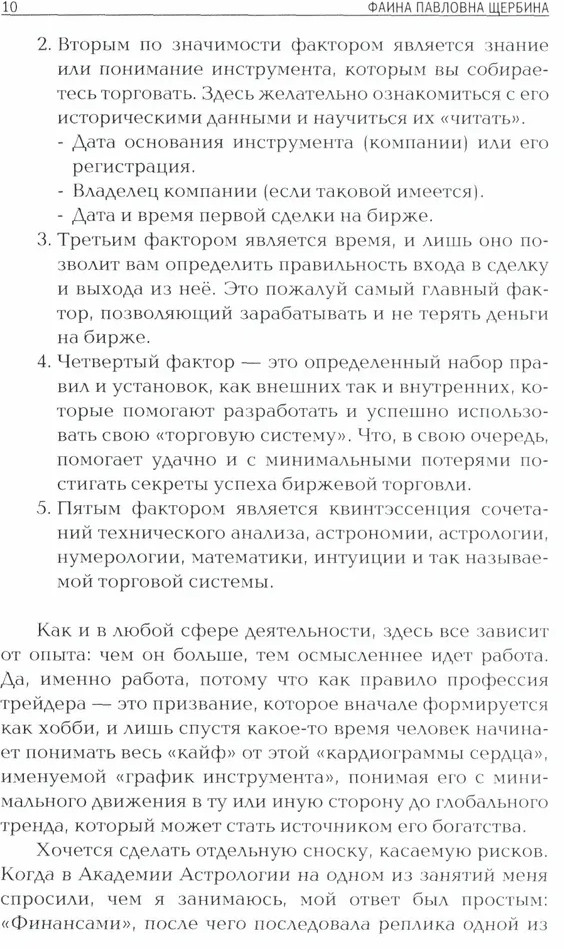 10 ФАИНА ПАВЛОВНА ЩЕРБИНА

2. Вторым по значимости фактором является знание или понимание инструмента, которым вы собираетесь торговать. Здесь желательно ознакомиться с его историческими данными и научиться их «читать».
- Дата основания инструмента (компании) или его регистрация.
- Владелец компании (если таковой имеется).
- Дата и время первой сделки на бирже.
3. Третьим фактором является время, и лишь оно позволит вам определить правильность входа в сделку и выхода из неё. Это пожалуй самый главный фактор, позволяющий зарабатывать и не терять деньги на бирже.
4. Четвертый фактор — это определенный набор правил и установок, как внешних так и внутренних, которые помогают разработать и успешно использовать свою «торговую систему». Что, в свою очередь, помогает удачно и с минимальными потерями постигать секреты успеха биржевой торговли.
5. Пятым фактором является квинтэссенция сочетаний технического анализа, астрономии, астрологии, нумерологии, математики, интуиции и так называемой торговой системы.

Как и в любой сфере деятельности, здесь все зависит от опыта: чем он больше, тем осмысленнее идет работа. Да, именно работа, потому что как правило профессия трейдера — это призвание, которое вначале формируется как хобби, и лишь спустя какое-то время человек начинает понимать весь «кайф» от этой «кардиограммы сердца», именуемой «график инструмента», понимая его с минимального движения в ту или иную сторону до глобального тренда, который может стать источником его богатства.

Хочется сделать отдельную сноску, касаемую рисков. Когда в Академии Астрологии на одном из занятий меня спросили, чем я занимаюсь, мой ответ был простым: «Финансами», после чего последовала реплика одной из